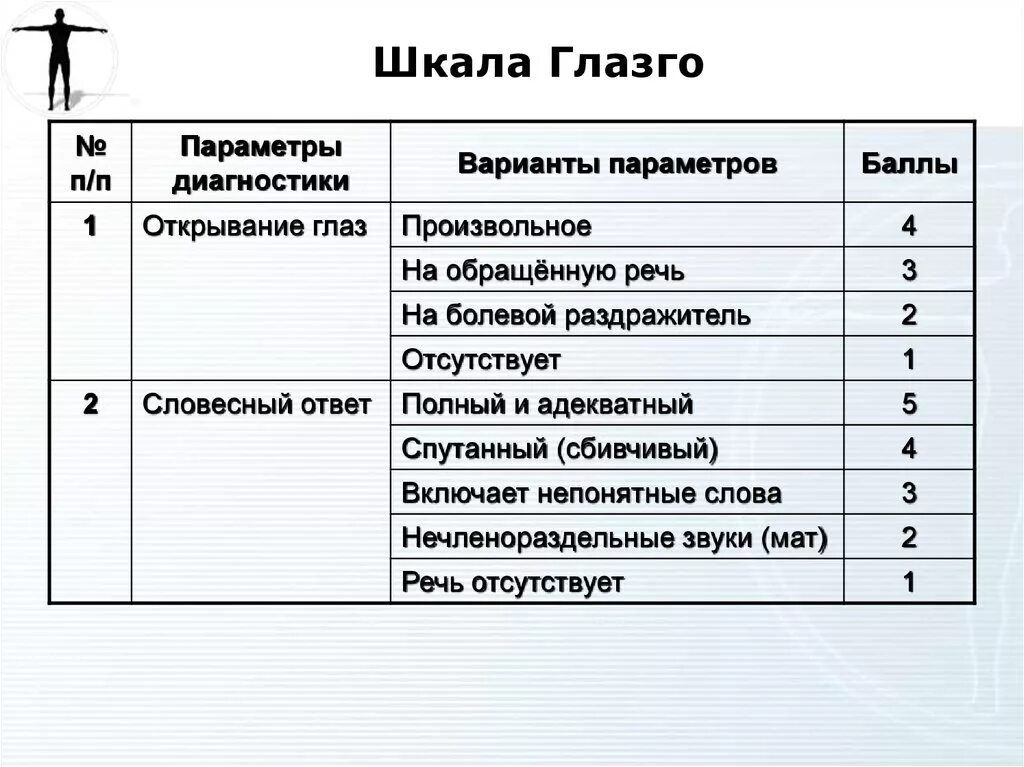 Шкала Глазго

| № п/п | Параметры диагностики | Варианты параметров | Баллы |
|---|---|---|---|
| 1 | Открывание глаз | Произвольное | 4 |
| | | На обращённую речь | 3 |
| | | На болевой раздражитель | 2 |
| | | Отсутствует | 1 |
| 2 | Словесный ответ | Полный и адекватный | 5 |
| | | Спутанный (сбивчивый) | 4 |
| | | Включает непонятные слова | 3 |
| | | Нечленораздельные звуки (мат) | 2 |
| | | Речь отсутствует | 1 |